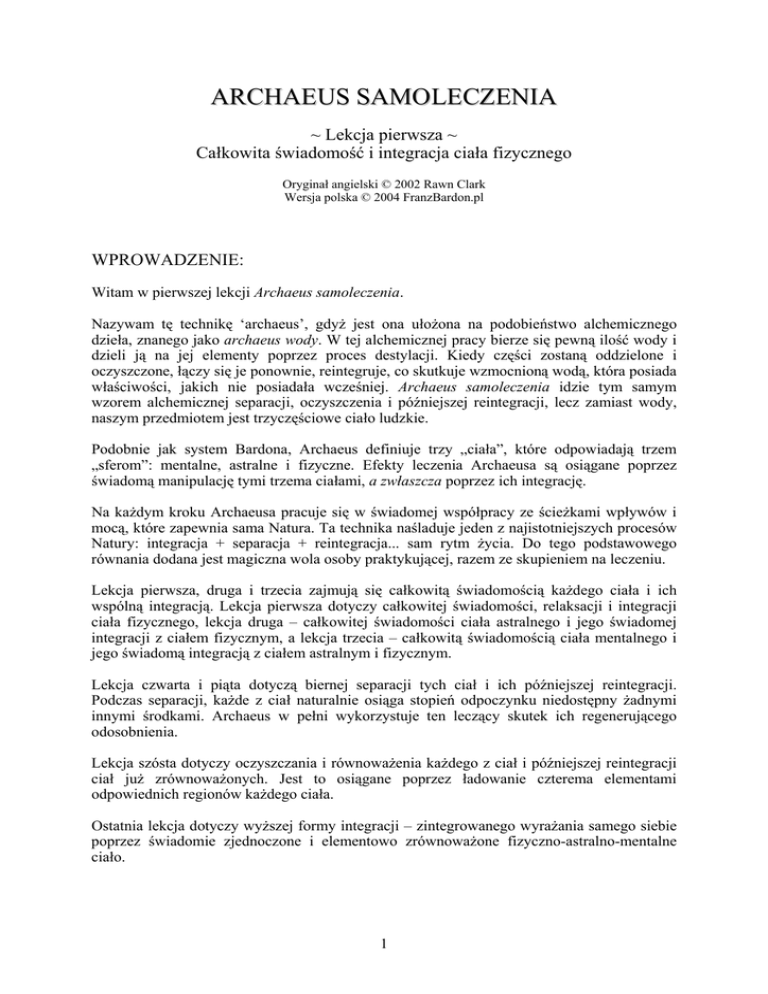 ARCHAEUS SAMOLECZENIA

~ Lekcja pierwsza ~
Całkowita świadomość i integracja ciała fizycznego

Oryginał angielski © 2002 Rawn Clark
Wersja polska © 2004 FranzBardon.pl

WPROWADZENIE:

Witam w pierwszej lekcji Archaeus samoleczenia.

Nazywam tę technikę 'archaeus', gdyż jest ona ułożona na podobieństwo alchemicznego dzieła, znanego jako archaeus wody. W tej alchemicznej pracy bierze się pewną ilość wody i dzieli ją na jej elementy poprzez proces destylacji. Kiedy części zostaną oddzielone i oczyszczone, łączy się je ponownie, reintegruje, co skutkuje wzmocnioną wodą, która posiada właściwości, jakich nie posiadała wcześniej. Archaeus samoleczenia idzie tym samym wzorem alchemicznej separacji, oczyszczenia i późniejszej reintegracji, lecz zamiast wody, naszym przedmiotem jest trzyczęściowe ciało ludzkie.

Podobnie jak system Bardona, Archaeus definiuje trzy „ciała", które odpowiadają trzem „sferom": mentalne, astralne i fizyczne. Efekty leczenia Archaeusa są osiągane poprzez świadomą manipulację tymi trzema ciałami, a zwłaszcza poprzez ich integrację.

Na każdym kroku Archaeusa pracuje się w świadomej współpracy ze ścieżkami wpływów i mocą, które zapewnia sama Natura. Ta technika naśladuje jeden z najistotniejszych procesów Natury: integracja + separacja + reintegracja... sam rytm życia. Do tego podstawowego równania dodana jest magiczna wola osoby praktykującej, razem ze skupieniem na leczeniu.

Lekcja pierwsza, druga i trzecia zajmują się całkowitą świadomością każdego ciała i ich wspólną integracją. Lekcja pierwsza dotyczy całkowitej świadomości, relaksacji i integracji ciała fizycznego, lekcja druga – całkowitej świadomości ciała astralnego i jego świadomej integracji z ciałem fizycznym, a lekcja trzecia – całkowitą świadomością ciała mentalnego i jego świadomą integracją z ciałem astralnym i fizycznym.

Lekcja czwarta i piąta dotyczą biernej separacji tych ciał i ich późniejszej reintegracji. Podczas separacji, każde z ciał naturalnie osiąga stopień odpoczynku niedostępny żadnymi innymi środkami. Archaeus w pełni wykorzystuje ten leczący skutek ich regenerującego odosobnienia.

Lekcja szósta dotyczy oczyszczania i równoważenia każdego z ciał i późniejszej reintegracji ciał już zrównoważonych. Jest to osiągane poprzez ładowanie czterema elementami odpowiednich regionów każdego ciała.

Ostatnia lekcja dotyczy wyższej formy integracji – zintegrowanego wyrażania samego siebie poprzez świadomie zjednoczone i elementowo zrównoważone fizyczno-astralno-mentalne ciało.

1